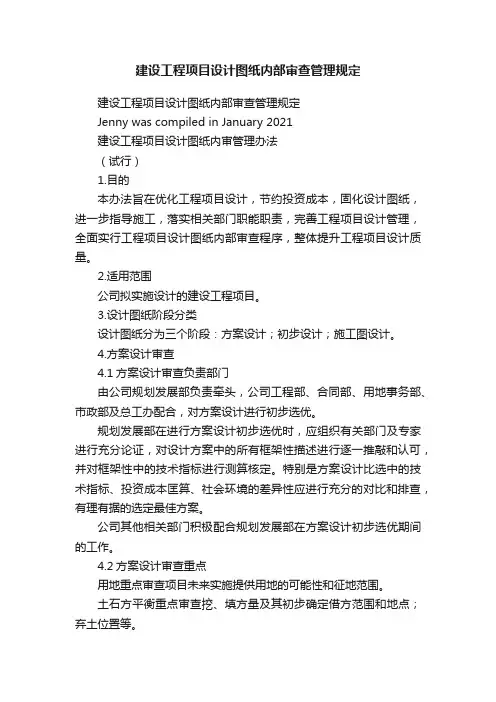 建设工程项目设计图纸内部审查管理规定

建设工程项目设计图纸内部审查管理规定

Jenny was compiled in January 2021

建设工程项目设计图纸内审管理办法

（试行）

1.目的

本办法旨在优化工程项目设计，节约投资成本，固化设计图纸，进一步指导施工，落实相关部门职能职责，完善工程项目设计管理，全面实行工程项目设计图纸内部审查程序，整体提升工程项目设计质量。

2.适用范围

公司拟实施设计的建设工程项目。

3.设计图纸阶段分类

设计图纸分为三个阶段：方案设计；初步设计；施工图设计。

4.方案设计审查

4.1 方案设计审查负责部门

由公司规划发展部负责牵头，公司工程部、合同部、用地事务部、市政部及总工办配合，对方案设计进行初步选优。

规划发展部在进行方案设计初步选优时，应组织有关部门及专家进行充分论证，对设计方案中的所有框架性描述进行逐一推敲和认可，并对框架性中的技术指标进行测算核定。特别是方案设计比选中的技术指标、投资成本匡算、社会环境的差异性应进行充分的对比和排查，有理有据的选定最佳方案。

公司其他相关部门积极配合规划发展部在方案设计初步选优期间的工作。

4.2 方案设计审查重点

用地重点审查项目未来实施提供用地的可能性和征地范围。

土石方平衡重点审查挖、填方量及其初步确定借方范围和地点；弃土位置等。